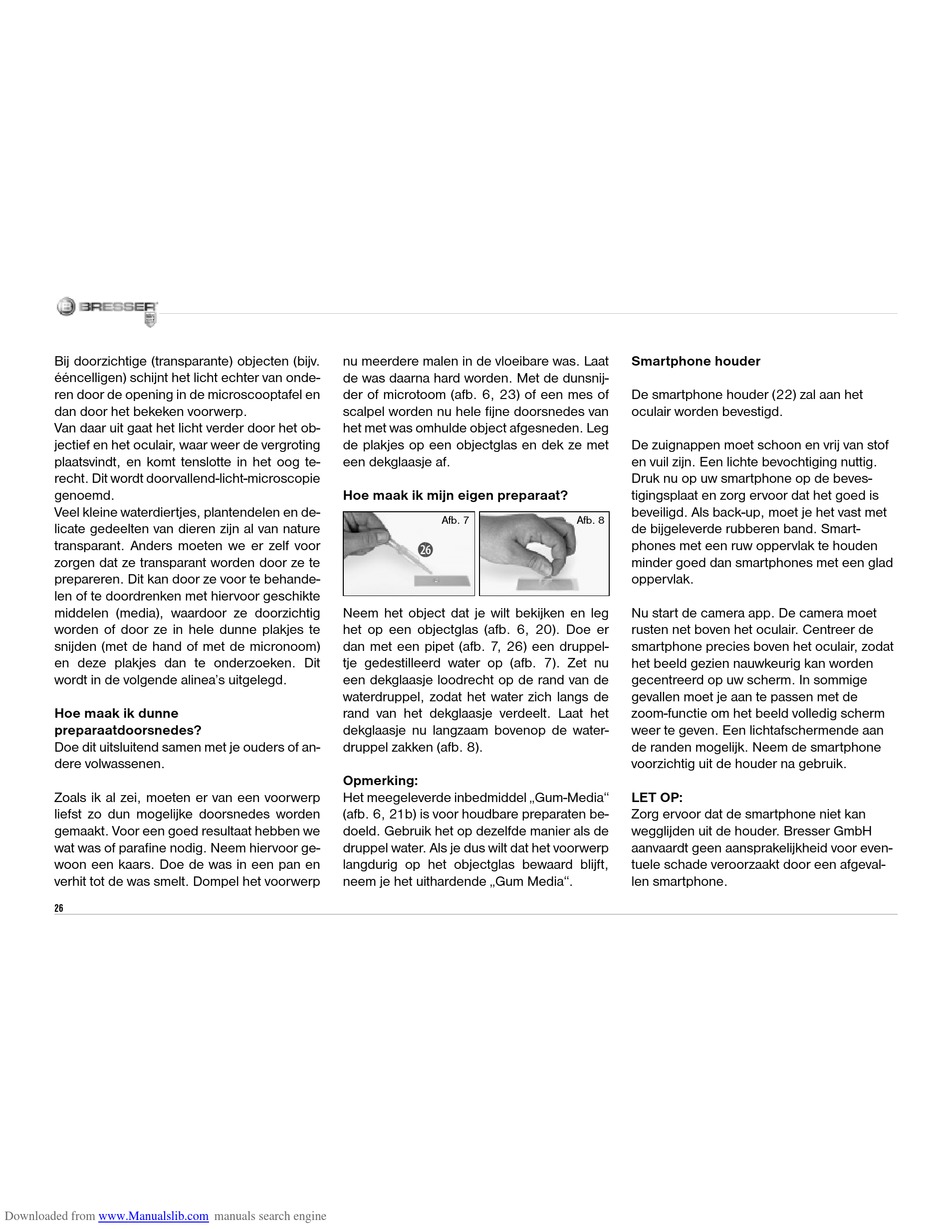 BRESSER

Bij doorzichtige (transparante) objecten (bijv. ééncelligen) schijnt het licht echter van onderen door de opening in de microscooptafel en dan door het bekeken voorwerp.
Van daar uit gaat het licht verder door het objectief en het oculair, waar weer de vergroting plaatsvindt, en komt tenslotte in het oog terecht. Dit wordt doorvallend-licht-microscopie genoemd.
Veel kleine waterdiertjes, plantendelen en delicate gedeelten van dieren zijn al van nature transparant. Anders moeten we er zelf voor zorgen dat ze transparant worden door ze te prepareren. Dit kan door ze voor te behandelen of te doordrenken met hiervoor geschikte middelen (media), waardoor ze doorzichtig worden of door ze in hele dunne plakjes te snijden (met de hand of met de micronoom) en deze plakjes dan te onderzoeken. Dit wordt in de volgende alinea's uitgelegd.

Hoe maak ik dunne preparaatdoorsnedes?
Doe dit uitsluitend samen met je ouders of andere volwassenen.

Zoals ik al zei, moeten er van een voorwerp liefst zo dun mogelijke doorsnedes worden gemaakt. Voor een goed resultaat hebben we wat was of parafine nodig. Neem hiervoor gewoon een kaars. Doe de was in een pan en verhit tot de was smelt. Dompel het voorwerp nu meerdere malen in de vloeibare was. Laat de was daarna hard worden. Met de dunsnijder of microtoom (afb. 6, 23) of een mes of scalpel worden nu hele fijne doorsnedes van het met was omhulde object afgesneden. Leg de plakjes op een objectglas en dek ze met een dekglaasje af.

Hoe maak ik mijn eigen preparaat?

Afb. 7
26
Afb. 8

Neem het object dat je wilt bekijken en leg het op een objectglas (afb. 6, 20). Doe er dan met een pipet (afb. 7, 26) een druppeltje gedestilleerd water op (afb. 7). Zet nu een dekglaasje loodrecht op de rand van de waterdruppel, zodat het water zich langs de rand van het dekglaasje verdeelt. Laat het dekglaasje nu langzaam bovenop de waterdruppel zakken (afb. 8).

Opmerking:
Het meegeleverde inbedmiddel „Gum-Media“ (afb. 6, 21b) is voor houdbare preparaten bedoeld. Gebruik het op dezelfde manier als de druppel water. Als je dus wilt dat het voorwerp langdurig op het objectglas bewaard blijft, neem je het uithardende „Gum Media“.

Smartphone houder

De smartphone houder (22) zal aan het oculair worden bevestigd.

De zuignappen moet schoon en vrij van stof en vuil zijn. Een lichte bevochtiging nuttig. Druk nu op uw smartphone op de bevestigingsplaat en zorg ervoor dat het goed is beveiligd. Als back-up, moet je het vast met de bijgeleverde rubberen band. Smartphones met een ruw oppervlak te houden minder goed dan smartphones met een glad oppervlak.

Nu start de camera app. De camera moet rusten net boven het oculair. Centreer de smartphone precies boven het oculair, zodat het beeld gezien nauwkeurig kan worden gecentreerd op uw scherm. In sommige gevallen moet je aan te passen met de zoom-functie om het beeld volledig scherm weer te geven. Een lichtafschermende aan de randen mogelijk. Neem de smartphone voorzichtig uit de houder na gebruik.

LET OP:
Zorg ervoor dat de smartphone niet kan wegglijden uit de houder. Bresser GmbH aanvaardt geen aansprakelijkheid voor eventuele schade veroorzaakt door een afgevallen smartphone.

26

Downloaded from www.Manualslib.com manuals search engine